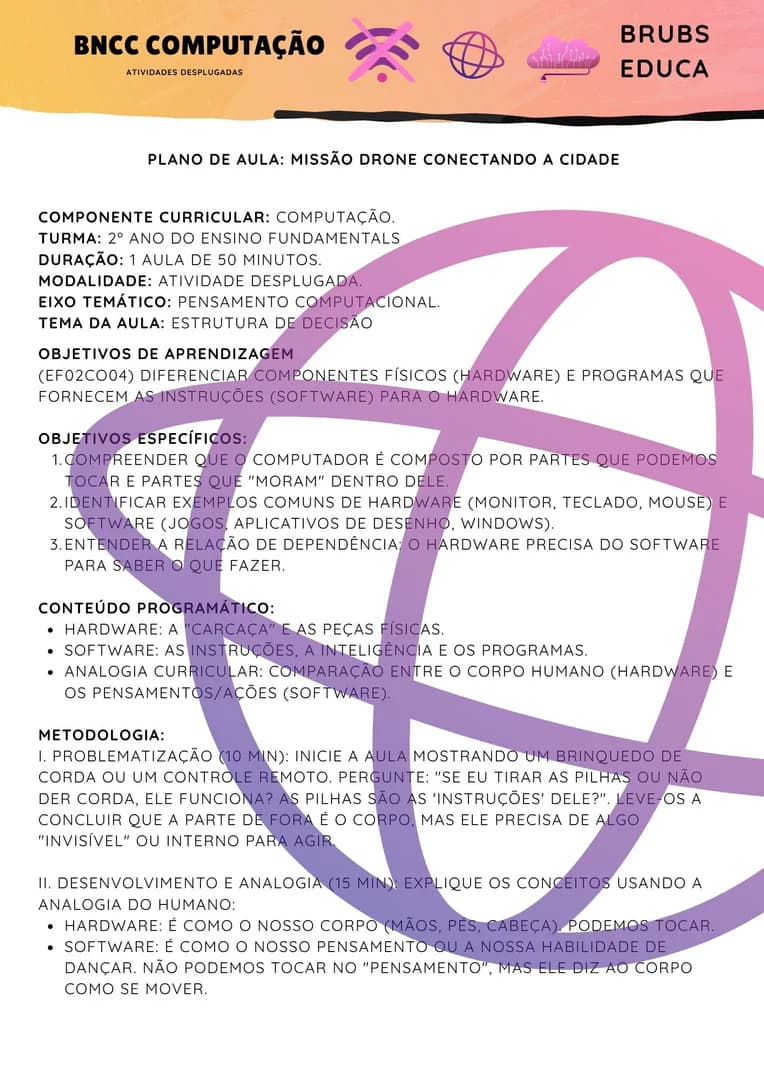 BNCC COMPUTAÇÃO
ATIVIDADES DESPLUGADAS

BRUBS
EDUCA

PLANO DE AULA: MISSÃO DRONE CONECTANDO A CIDADE

COMPONENTE CURRICULAR: COMPUTAÇÃO.
TURMA: 2º ANO DO ENSINO FUNDAMENTALS
DURAÇÃO: 1 AULA DE 50 MINUTOS.
MODALIDADE: ATIVIDADE DESPLUGADA.
EIXO TEMÁTICO: PENSAMENTO COMPUTACIONAL.
TEMA DA AULA: ESTRUTURA DE DECISÃO

OBJETIVOS DE APRENDIZAGEM
(EF02CO04) DIFERENCIAR COMPONENTES FÍSICOS (HARDWARE) E PROGRAMAS QUE FORNECEM AS INSTRUÇÕES (SOFTWARE) PARA O HARDWARE.

OBJETIVOS ESPECÍFICOS:
1. COMPREENDER QUE O COMPUTADOR É COMPOSTO POR PARTES QUE PODEMOS TOCAR E PARTES QUE "MORAM" DENTRO DELE.
2. IDENTIFICAR EXEMPLOS COMUNS DE HARDWARE (MONITOR, TECLADO, MOUSE) E SOFTWARE (JOGOS, APLICATIVOS DE DESENHO, WINDOWS).
3. ENTENDER A RELAÇÃO DE DEPENDÊNCIA: O HARDWARE PRECISA DO SOFTWARE PARA SABER O QUE FAZER.

CONTEÚDO PROGRAMÁTICO:
• HARDWARE: A "CARCAÇA" E AS PEÇAS FÍSICAS.
• SOFTWARE: AS INSTRUÇÕES, A INTELIGÊNCIA E OS PROGRAMAS.
• ANALOGIA CURRICULAR: COMPARAÇÃO ENTRE O CORPO HUMANO (HARDWARE) E OS PENSAMENTOS/AÇÕES (SOFTWARE).

METODOLOGIA:
I. PROBLEMATIZAÇÃO (10 MIN): INICIE A AULA MOSTRANDO UM BRINQUEDO DE CORDA OU UM CONTROLE REMOTO. PERGUNTE: "SE EU TIRAR AS PILHAS OU NÃO DER CORDA, ELE FUNCIONA? AS PILHAS SÃO AS 'INSTRUÇÕES' DELE?". LEVE-OS A CONCLUIR QUE A PARTE DE FORA É O CORPO, MAS ELE PRECISA DE ALGO "INVISÍVEL" OU INTERNO PARA AGIR.

II. DESENVOLVIMENTO E ANALOGIA (15 MIN): EXPLIQUE OS CONCEITOS USANDO A ANALOGIA DO HUMANO:
• HARDWARE: É COMO O NOSSO CORPO (MÃOS, PÉS, CABEÇA). PODEMOS TOCAR.
• SOFTWARE: É COMO O NOSSO PENSAMENTO OU A NOSSA HABILIDADE DE DANÇAR. NÃO PODEMOS TOCAR NO "PENSAMENTO", MAS ELE DIZ AO CORPO COMO SE MOVER.